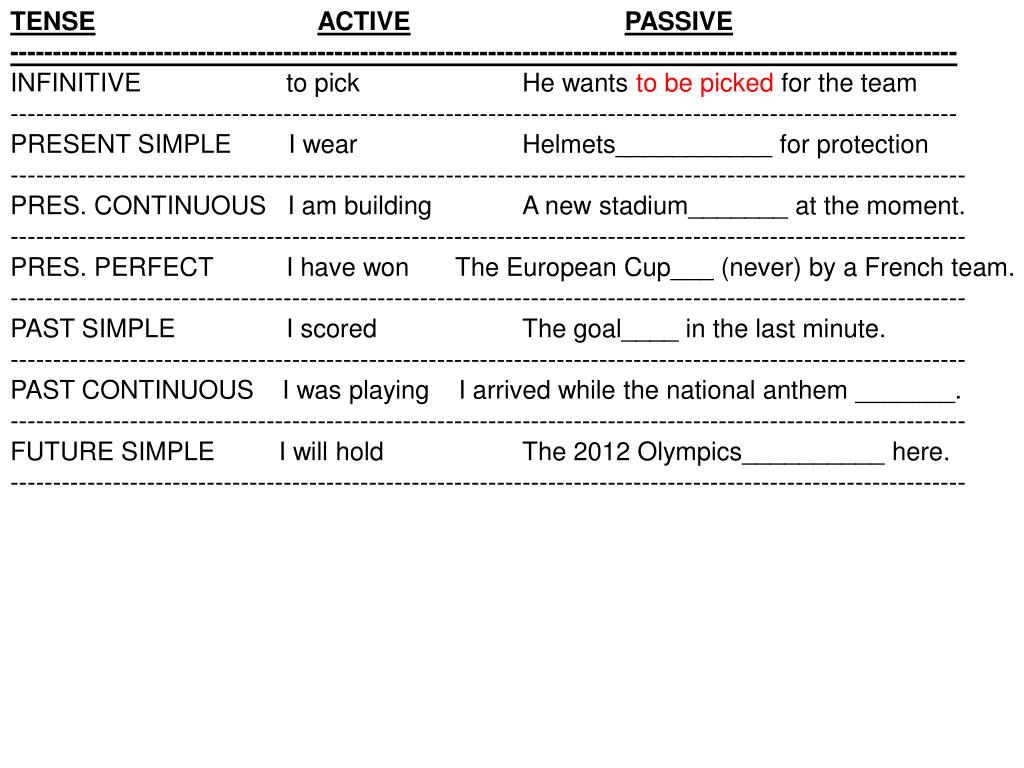 | TENSE | ACTIVE | PASSIVE |
|---|---|---|
| INFINITIVE | to pick | He wants to be picked for the team |
| PRESENT SIMPLE | I wear | Helmets___________ for protection |
| PRES. CONTINUOUS | I am building | A new stadium_______ at the moment. |
| PRES. PERFECT | I have won | The European Cup___ (never) by a French team. |
| PAST SIMPLE | I scored | The goal____ in the last minute. |
| PAST CONTINUOUS | I was playing | I arrived while the national anthem _______. |
| FUTURE SIMPLE | I will hold | The 2012 Olympics__________ here. |